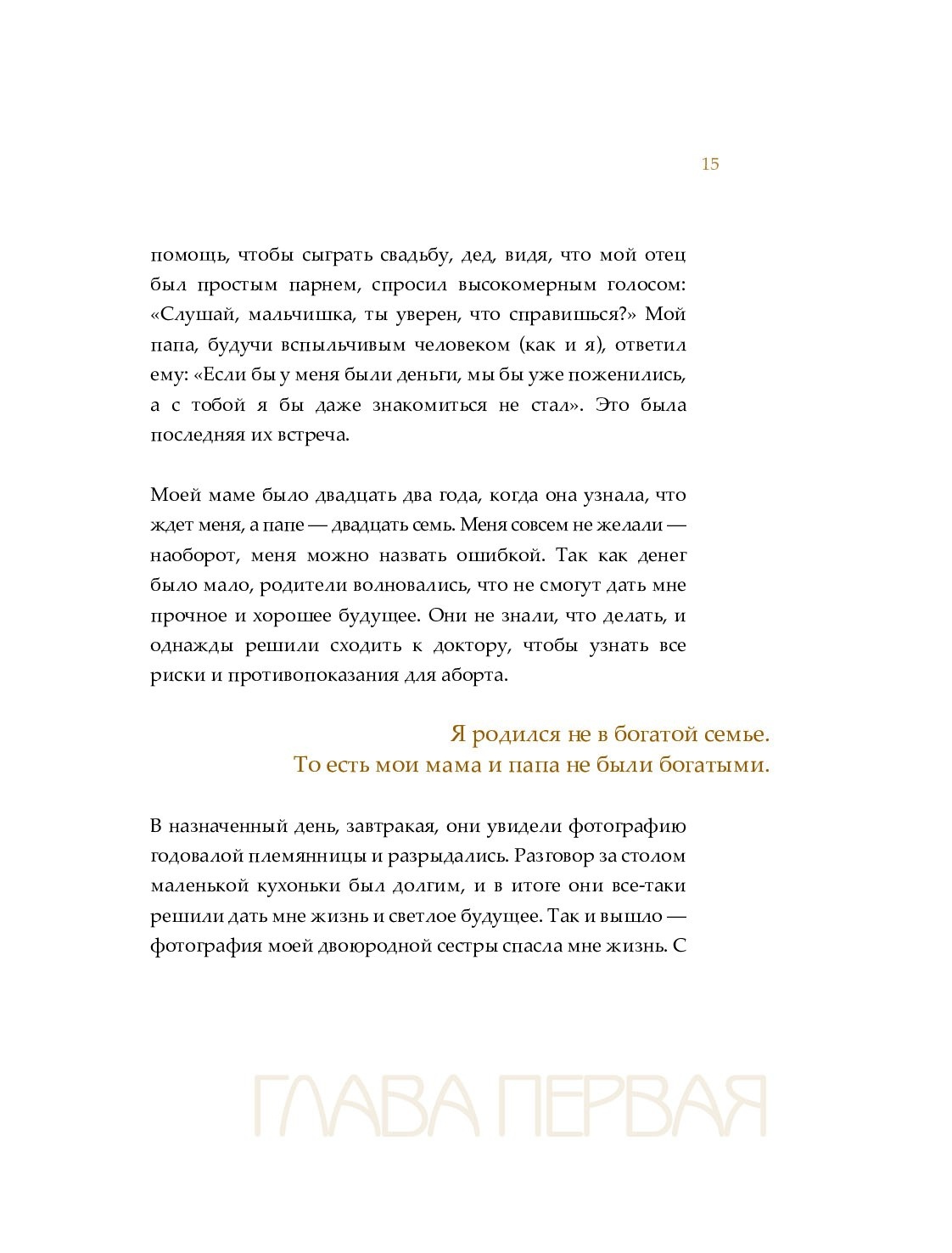 15

помощь, чтобы сыграть свадьбу, дед, видя, что мой отец был простым парнем, спросил высокомерным голосом: «Слушай, мальчишка, ты уверен, что справишься?» Мой папа, будучи вспыльчивым человеком (как и я), ответил ему: «Если бы у меня были деньги, мы бы уже поженились, а с тобой я бы даже знакомиться не стал». Это была последняя их встреча.

Моей маме было двадцать два года, когда она узнала, что ждет меня, а папе — двадцать семь. Меня совсем не желали — наоборот, меня можно назвать ошибкой. Так как денег было мало, родители волновались, что не смогут дать мне прочное и хорошее будущее. Они не знали, что делать, и однажды решили сходить к доктору, чтобы узнать все риски и противопоказания для аборта.

Я родился не в богатой семье.
То есть мои мама и папа не были богатыми.

В назначенный день, завтракая, они увидели фотографию годовалой племянницы и разрыдались. Разговор за столом маленькой кухоньки был долгим, и в итоге они все-таки решили дать мне жизнь и светлое будущее. Так и вышло — фотография моей двоюродной сестры спасла мне жизнь. С

ГЛАВА ПЕРВАЯ